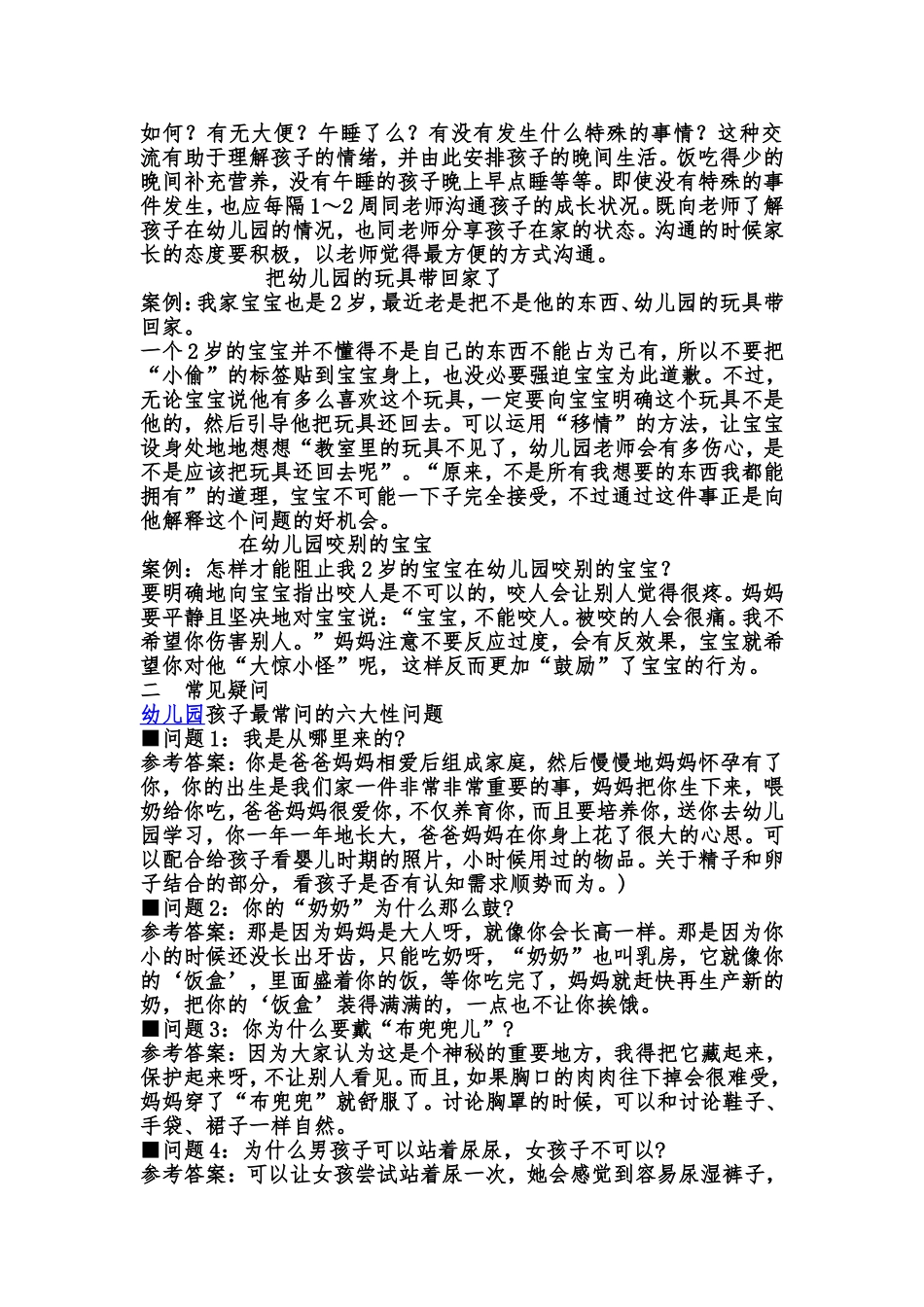 如何？有无大便？午睡了么？有没有发生什么特殊的事情？这种交流有助于理解孩子的情绪，并由此安排孩子的晚间生活。饭吃得少的晚间补充营养，没有午睡的孩子晚上早点睡等等。即使没有特殊的事件发生，也应每隔1～2周同老师沟通孩子的成长状况。既向老师了解孩子在幼儿园的情况，也同老师分享孩子在家的状态。沟通的时候家长的态度要积极，以老师觉得最方便的方式沟通。

把幼儿园的玩具带回家了

案例：我家宝宝也是2岁，最近老是把不是他的东西、幼儿园的玩具带回家。

一个2岁的宝宝并不懂得不是自己的东西不能占为己有，所以不要把“小偷”的标签贴到宝宝身上，也没必要强迫宝宝为此道歉。不过，无论宝宝说他有多么喜欢这个玩具，一定要向宝宝明确这个玩具不是他的，然后引导他把玩具还回去。可以运用“移情”的方法，让宝宝设身处地地想想“教室里的玩具不见了，幼儿园老师会有多伤心，是不是应该把玩具还回去呢”。“原来，不是所有我想要的东西我都能拥有”的道理，宝宝不可能一下子完全接受，不过通过这件事正是向他解释这个问题的好机会。

在幼儿园咬别的宝宝

案例：怎样才能阻止我2岁的宝宝在幼儿园咬别的宝宝？

要明确地向宝宝指出咬人是不可以的，咬人会让别人觉得很疼。妈妈要平静且坚决地对宝宝说：“宝宝，不能咬人。被咬的人会很痛。我不希望你伤害别人。”妈妈注意不要反应过度，会有反效果，宝宝就希望你对他“大惊小怪”呢，这样反而更加“鼓励”了宝宝的行为。

二　常见疑问

幼儿园孩子最常问的六大性问题

■问题1：我是从哪里来的?

参考答案：你是爸爸妈妈相爱后组成家庭，然后慢慢地妈妈怀孕有了你，你的出生是我们家一件非常非常重要的事，妈妈把你生下来，喂奶给你吃，爸爸妈妈很爱你，不仅养育你，而且要培养你，送你去幼儿园学习，你一年一年地长大，爸爸妈妈在你身上花了很大的心思。可以配合给孩子看婴儿时期的照片，小时候用过的物品。关于精子和卵子结合的部分，看孩子是否有认知需求顺势而为。）

■问题2：你的“奶奶”为什么那么鼓?

参考答案：那是因为妈妈是大人呀，就像你会长高一样。那是因为你小的时候还没长出牙齿，只能吃奶呀，“奶奶”也叫乳房，它就像你的‘饭盒’，里面盛着你的饭，等你吃完了，妈妈就赶快再生产新的奶，把你的‘饭盒’装得满满的，一点也不让你挨饿。

■问题3：你为什么要戴“布兜兜儿”?

参考答案：因为大家认为这是个神秘的重要地方，我得把它藏起来，保护起来呀，不让别人看见。而且，如果胸口的肉肉往下掉会很难受，妈妈穿了“布兜兜”就舒服了。讨论胸罩的时候，可以和讨论鞋子、手袋、裙子一样自然。

■问题4：为什么男孩子可以站着尿尿，女孩子不可以?

参考答案：可以让女孩尝试站着尿一次，她会感觉到容易尿湿裤子，